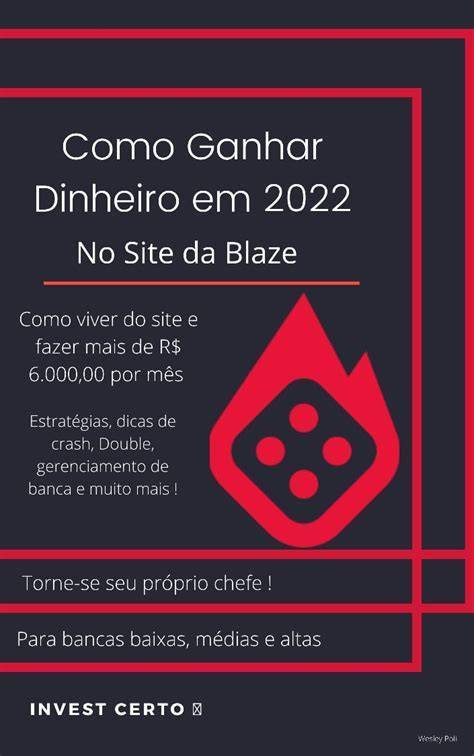 Como Ganhar Dinheiro em 2022

No Site da Blaze

Como viver do site e fazer mais de R$ 6.000,00 por mês

Estratégias, dicas de crash, Double, gerenciamento de banca e muito mais !

Torne-se seu próprio chefe !

Para bancas baixas, médias e altas

INVEST CERTO

Wesley Poli